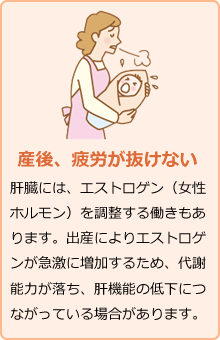 産後、疲労が抜けない

肝臓には、エストロゲン（女性ホルモン）を調整する働きもあります。出産によりエストロゲンが急激に増加するため、代謝能力が落ち、肝機能の低下につながっている場合があります。